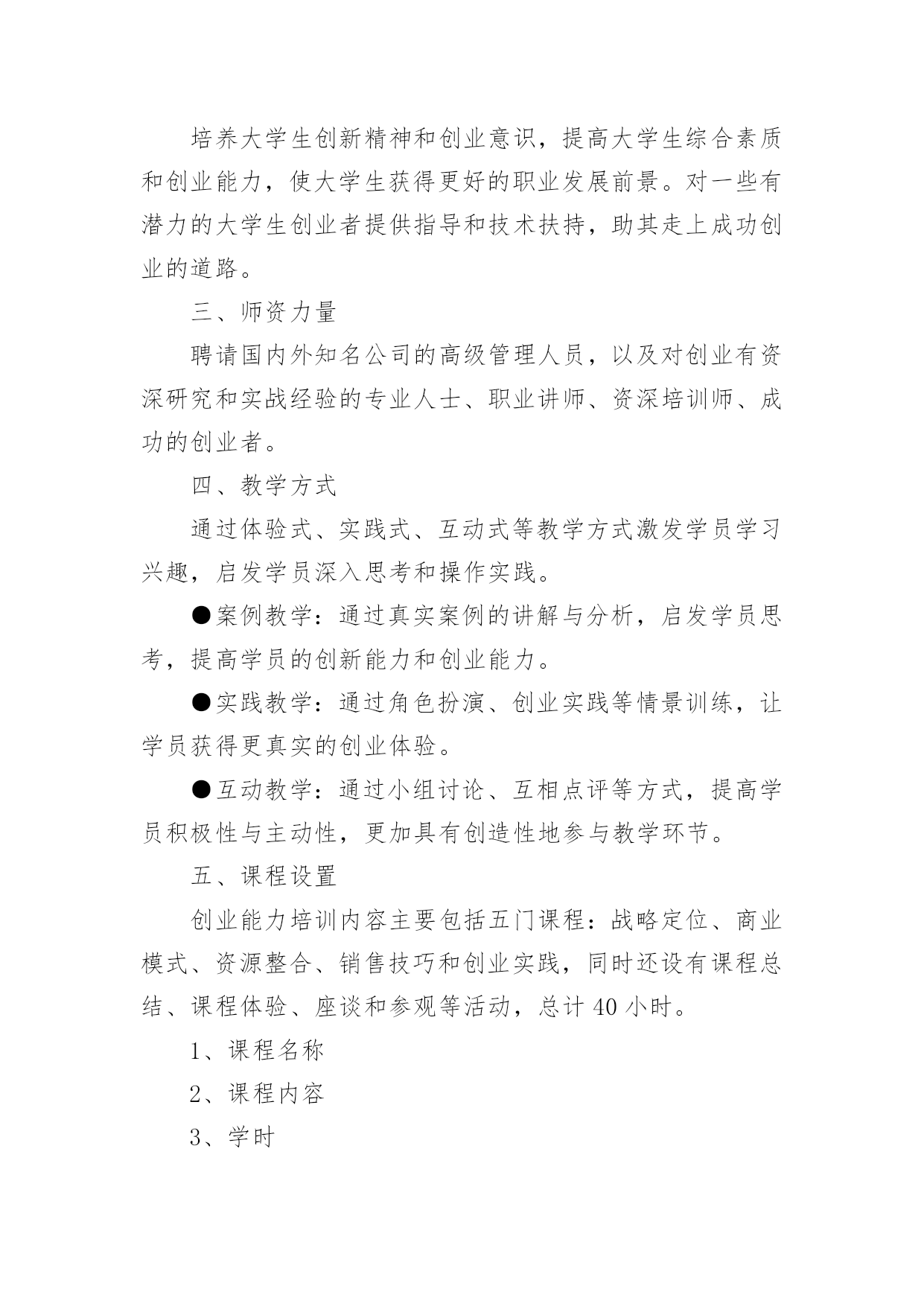 培养大学生创新精神和创业意识，提高大学生综合素质和创业能力，使大学生获得更好的职业发展前景。对一些有潜力的大学生创业者提供指导和技术扶持，助其走上成功创业的道路。

三、师资力量

聘请国内外知名公司的高级管理人员，以及对创业有资深研究和实战经验的专业人士、职业讲师、资深培训师、成功的创业者。

四、教学方式

通过体验式、实践式、互动式等教学方式激发学员学习兴趣，启发学员深入思考和操作实践。

●案例教学：通过真实案例的讲解与分析，启发学员思考，提高学员的创新能力和创业能力。

●实践教学：通过角色扮演、创业实践等情景训练，让学员获得更真实的创业体验。

●互动教学：通过小组讨论、互相点评等方式，提高学员积极性与主动性，更加具有创造性地参与教学环节。

五、课程设置

创业能力培训内容主要包括五门课程：战略定位、商业模式、资源整合、销售技巧和创业实践，同时还设有课程总结、课程体验、座谈和参观等活动，总计 40 小时。

1、课程名称

2、课程内容

3、学时